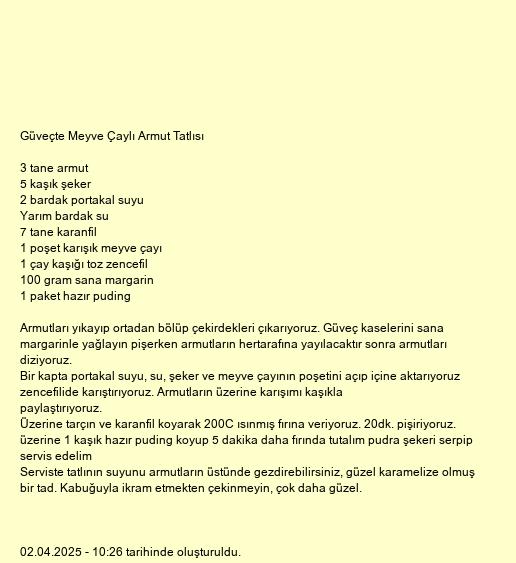 Güveçte Meyve Çaylı Armut Tatlısı

3 tane armut
5 kaşık şeker
2 bardak portakal suyu
Yarım bardak su
7 tane karanfil
1 poşet karışık meyve çayı
1 çay kaşığı toz zencefil
100 gram sana margarin
1 paket hazır puding

Armutları yıkayıp ortadan bölüp çekirdekleri çıkarıyoruz. Güveç kaselerini sana margarinle yağlayın pişerken armutların hertarafına yayılacaktır sonra armutları diziyoruz.
Bir kapta portakal suyu, su, şeker ve meyve çayının poşetini açıp içine aktarıyoruz zencefilide karıştırıyoruz. Armutların üzerine karışımı kaşıkla paylaştırıyoruz.
Üzerine tarçın ve karanfil koyarak 200C ısınmış fırına veriyoruz. 20dk. pişiriyoruz. üzerine 1 kaşık hazır puding koyup 5 dakika daha fırında tutalım pudra şekeri serpip servis edelim
Serviste tatlının suyunu armutların üstünde gezdirebilirsiniz, güzel karamelize olmuş bir tad. Kabuğuyla ikram etmekten çekinmeyin, çok daha güzel.

02.04.2025 - 10:26 tarihinde oluşturuldu.